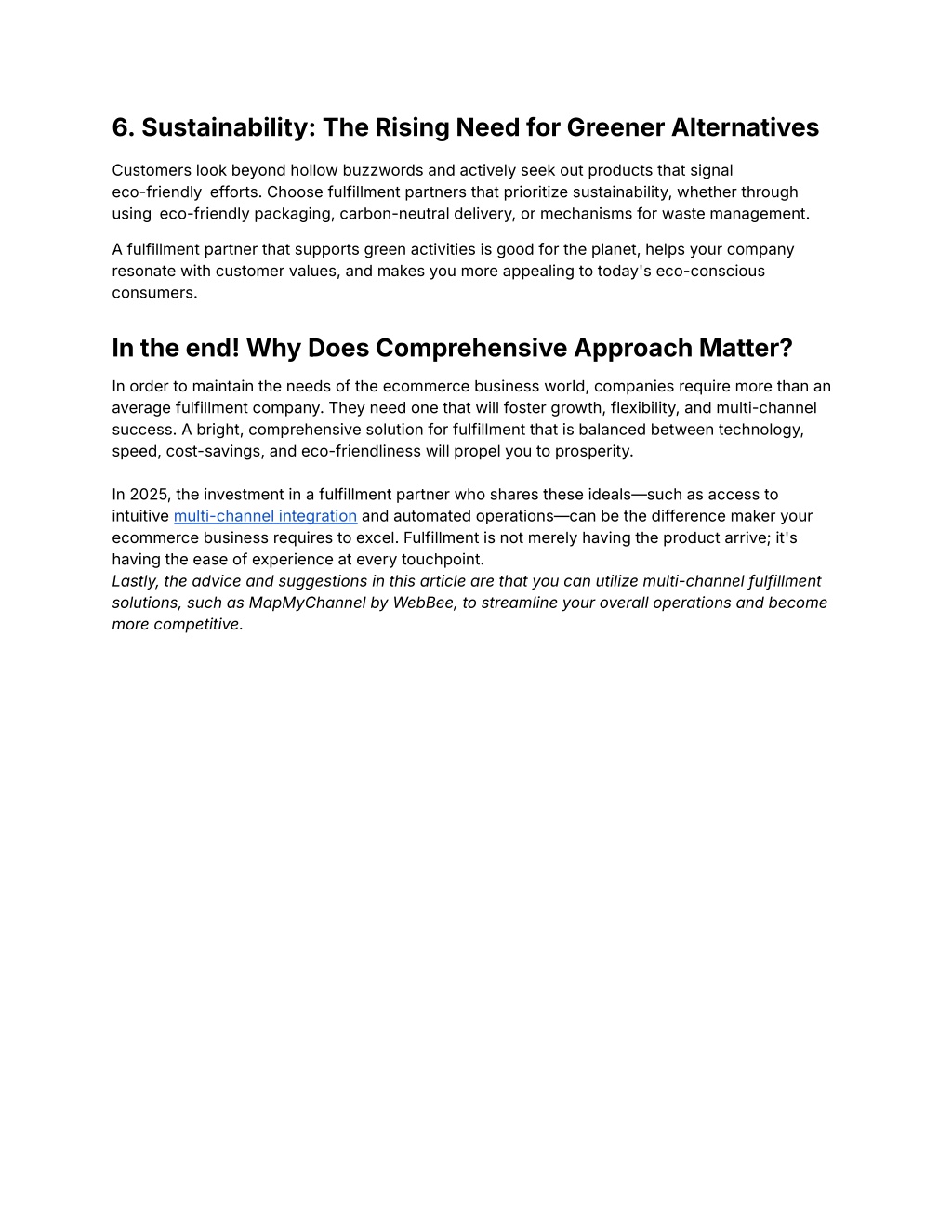 6. Sustainability: The Rising Need for Greener Alternatives

Customers look beyond hollow buzzwords and actively seek out products that signal eco-friendly efforts. Choose fulfillment partners that prioritize sustainability, whether through using eco-friendly packaging, carbon-neutral delivery, or mechanisms for waste management.

A fulfillment partner that supports green activities is good for the planet, helps your company resonate with customer values, and makes you more appealing to today's eco-conscious consumers.

In the end! Why Does Comprehensive Approach Matter?

In order to maintain the needs of the ecommerce business world, companies require more than an average fulfillment company. They need one that will foster growth, flexibility, and multi-channel success. A bright, comprehensive solution for fulfillment that is balanced between technology, speed, cost-savings, and eco-friendliness will propel you to prosperity.

In 2025, the investment in a fulfillment partner who shares these ideals—such as access to intuitive multi-channel integration and automated operations—can be the difference maker your ecommerce business requires to excel. Fulfillment is not merely having the product arrive; it's having the ease of experience at every touchpoint.
Lastly, the advice and suggestions in this article are that you can utilize multi-channel fulfillment solutions, such as MapMyChannel by WebBee, to streamline your overall operations and become more competitive.